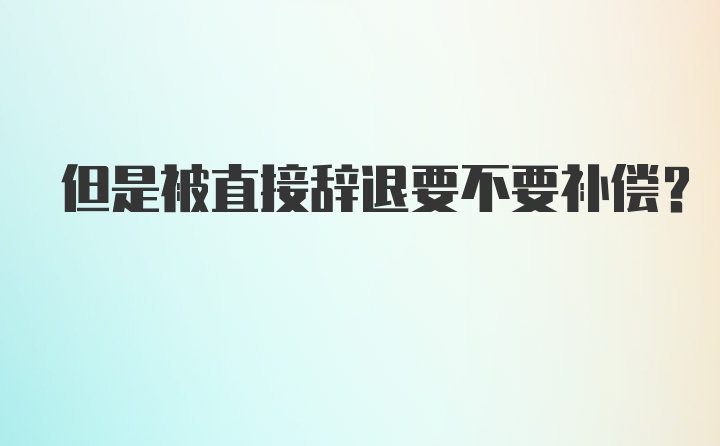 但是被直接辞退要不要补偿?